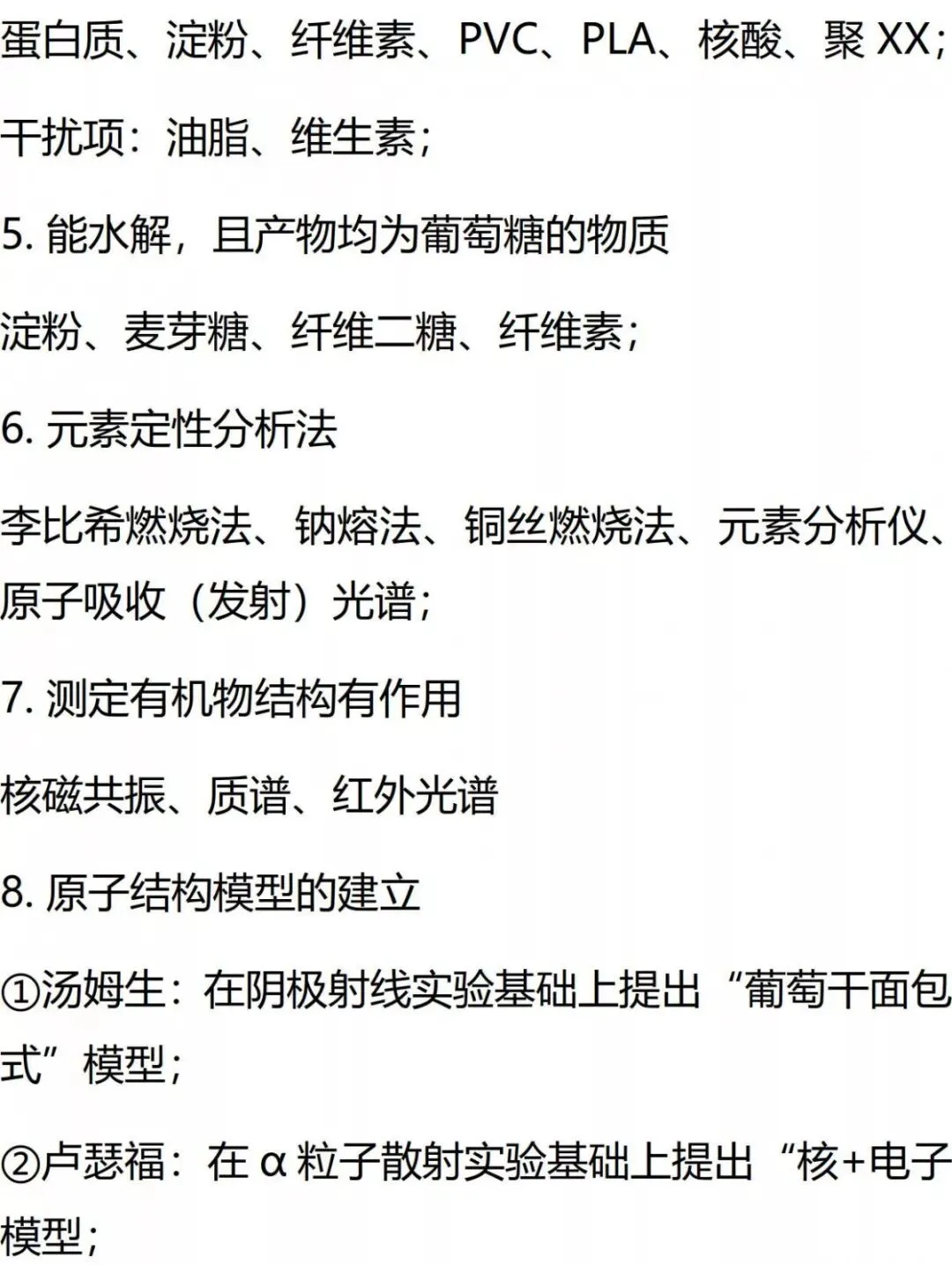 蛋白质、淀粉、纤维素、PVC、PLA、核酸、聚XX；

干扰项：油脂、维生素；

5.能水解，且产物均为葡萄糖的物质

淀粉、麦芽糖、纤维二糖、纤维素；

6.元素定性分析法

李比希燃烧法、钠熔法、铜丝燃烧法、元素分析仪、原子吸收（发射）光谱；

7.测定有机物结构有作用

核磁共振、质谱、红外光谱

8.原子结构模型的建立

①汤姆生：在阴极射线实验基础上提出“葡萄干面包式”模型；

②卢瑟福：在α粒子散射实验基础上提出“核+电子模型；